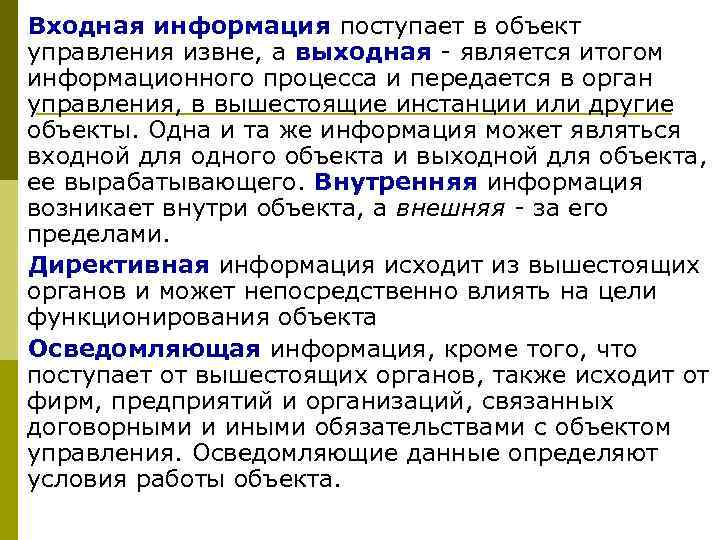 Входная информация поступает в объект управления извне, а выходная - является итогом информационного процесса и передается в орган управления, в вышестоящие инстанции или другие объекты. Одна и та же информация может являться входной для одного объекта и выходной для объекта, ее вырабатывающего. Внутренняя информация возникает внутри объекта, а внешняя - за его пределами.

Директивная информация исходит из вышестоящих органов и может непосредственно влиять на цели функционирования объекта

Осведомляющая информация, кроме того, что поступает от вышестоящих органов, также исходит от фирм, предприятий и организаций, связанных договорными и иными обязательствами с объектом управления. Осведомляющие данные определяют условия работы объекта.